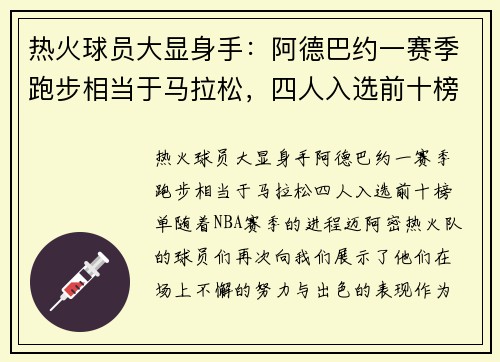 热火球员大显身手：阿德巴约一赛季跑步相当于马拉松，四人入选前十榜

热火球员大显身手阿德巴约一赛季跑步相当于马拉松四人入选前十榜单随着NBA赛季的进程迈阿密热火队的球员们再次向我们展示了他们在场上不懈的努力与出色的表现作为